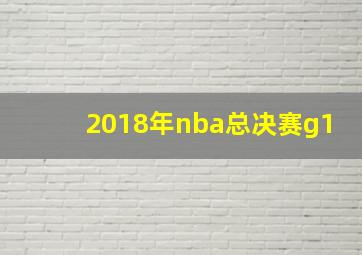 2018年nba总决赛g1